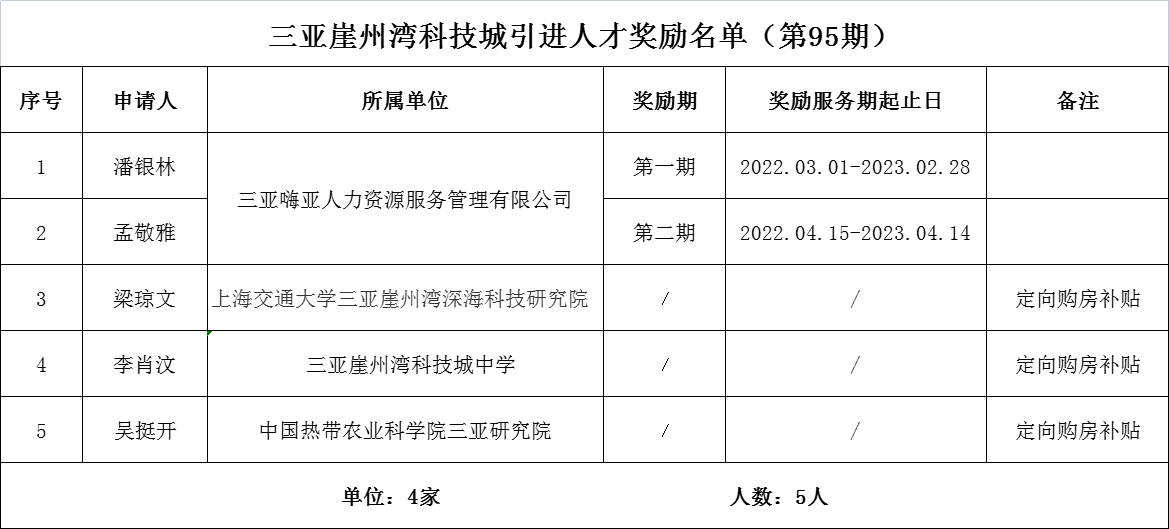 三亚崖州湾科技城引进人才奖励名单（第95期）

| 序号 | 申请人 | 所属单位 | 奖励期 | 奖励服务期起止日 | 备注 |
|---|---|---|---|---|---|
| 1 | 潘银林 | 三亚嗨亚人力资源服务管理有限公司 | 第一期 | 2022.03.01-2023.02.28 | |
| 2 | 孟敬雅 | 三亚嗨亚人力资源服务管理有限公司 | 第二期 | 2022.04.15-2023.04.14 | |
| 3 | 梁琼文 | 上海交通大学三亚崖州湾深海科技研究院 | / | / | 定向购房补贴 |
| 4 | 李肖汶 | 三亚崖州湾科技城中学 | / | / | 定向购房补贴 |
| 5 | 吴挺开 | 中国热带农业科学院三亚研究院 | / | / | 定向购房补贴 |

单位：4家　　人数：5人